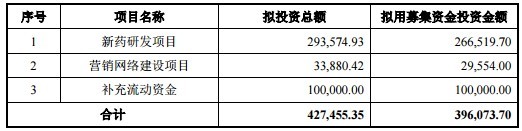 | 序号 | 项目名称 | 拟投资总额 | 拟用募集资金投资金额 |
|---|---|---|---|
| 1 | 新药研发项目 | 293,574.93 | 266,519.70 |
| 2 | 营销网络建设项目 | 33,880.42 | 29,554.00 |
| 3 | 补充流动资金 | 100,000.00 | 100,000.00 |
| 合计 | | 427,455.35 | 396,073.70 |